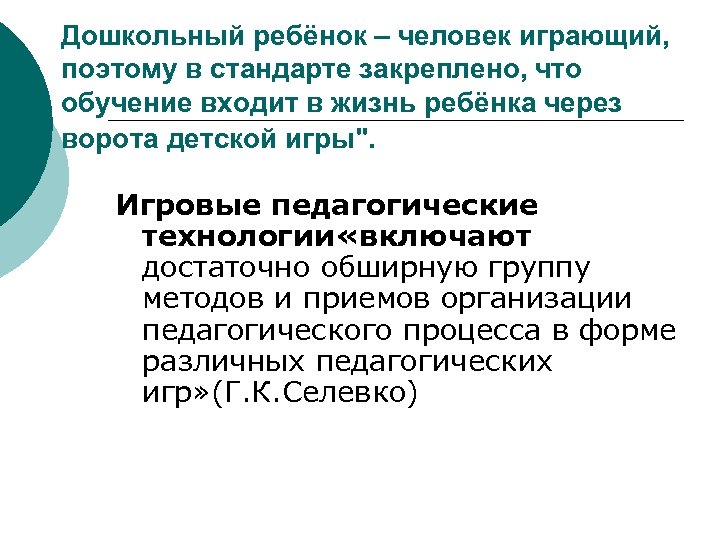 Дошкольный ребёнок – человек играющий, поэтому в стандарте закреплено, что обучение входит в жизнь ребёнка через ворота детской игры".

Игровые педагогические технологии«включают достаточно обширную группу методов и приемов организации педагогического процесса в форме различных педагогических игр»(Г.К.Селевко)